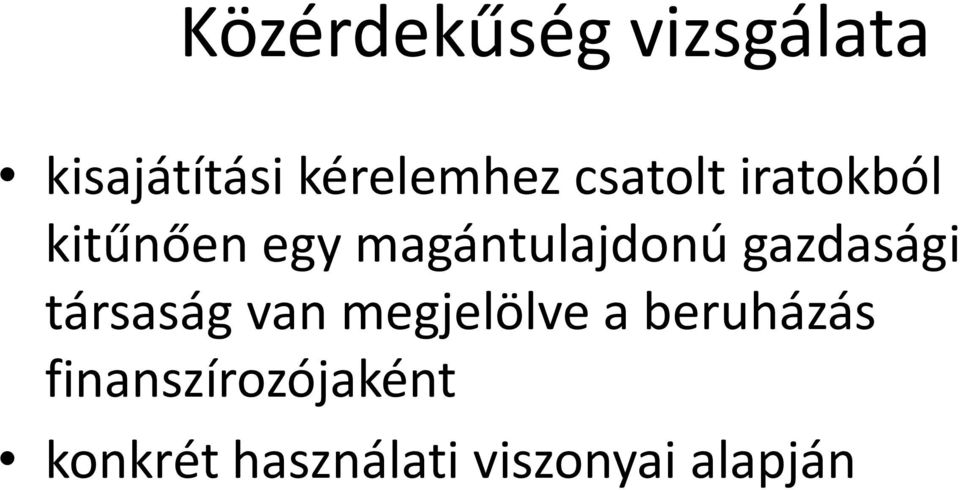 Közérdekűség vizsgálata

• kisajátítási kérelemhez csatolt iratokból kitűnően egy magántulajdonú gazdasági társaság van megjelölve a beruházás finanszírozójaként

• konkrét használati viszonyai alapján